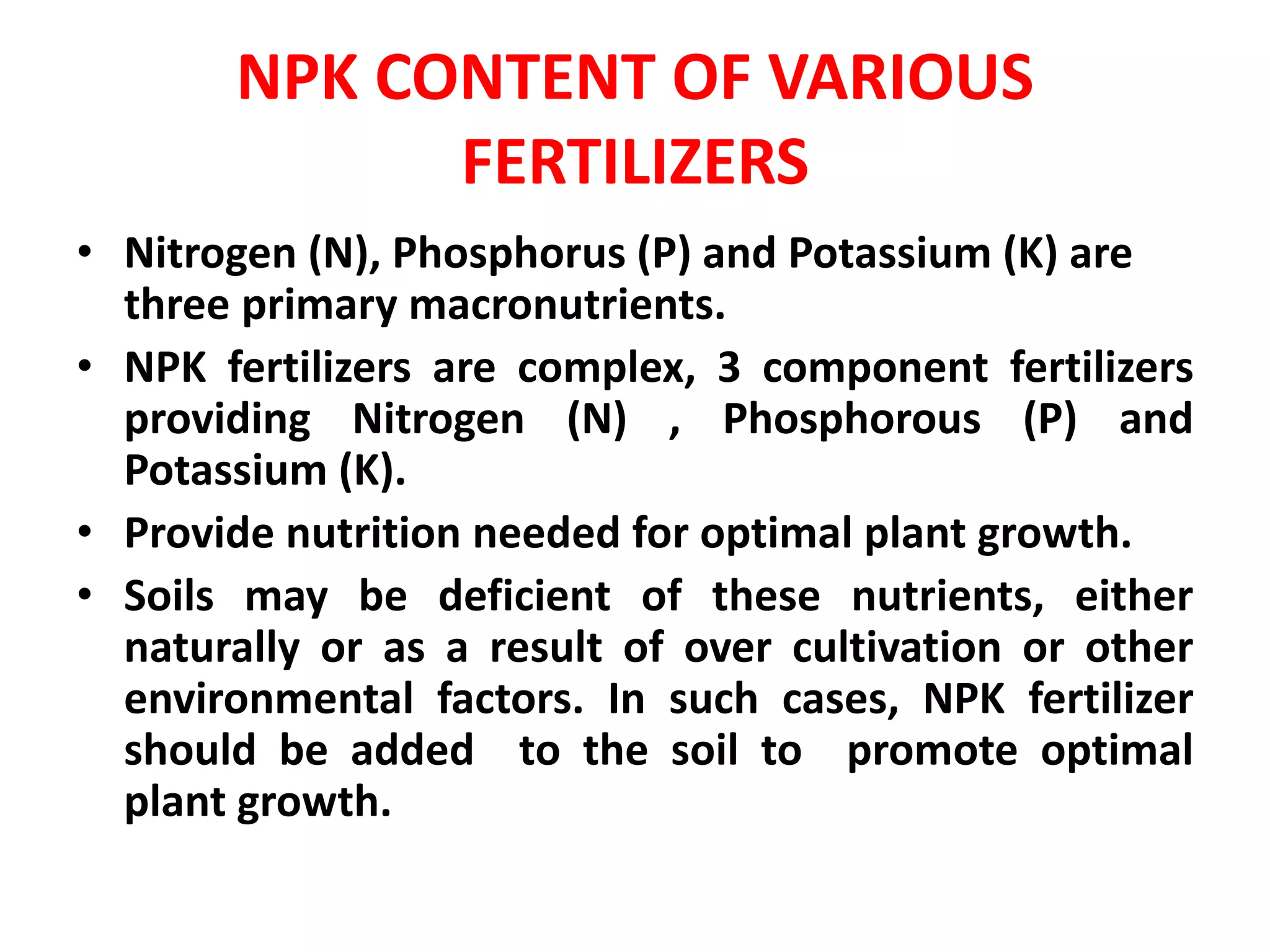 NPK CONTENT OF VARIOUS FERTILIZERS

• Nitrogen (N), Phosphorus (P) and Potassium (K) are three primary macronutrients.
• NPK fertilizers are complex, 3 component fertilizers providing Nitrogen (N) , Phosphorous (P) and Potassium (K).
• Provide nutrition needed for optimal plant growth.
• Soils may be deficient of these nutrients, either naturally or as a result of over cultivation or other environmental factors. In such cases, NPK fertilizer should be added to the soil to promote optimal plant growth.